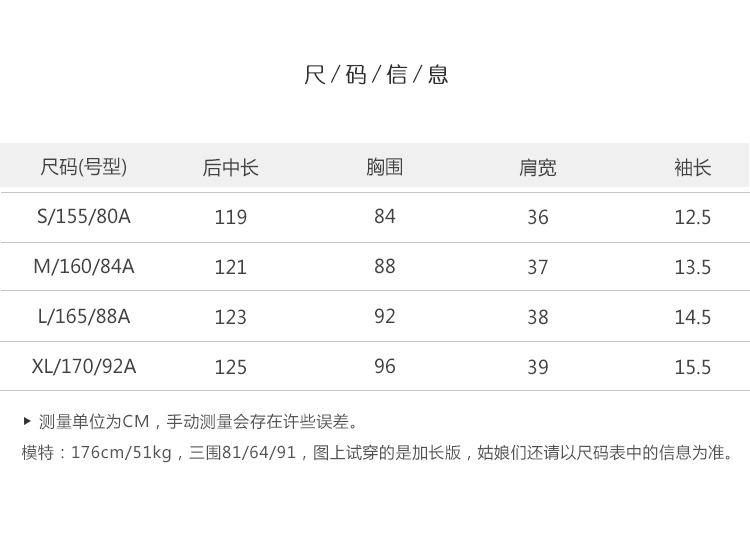 尺/码/信/息

| 尺码(号型) | 后中长 | 胸围 | 肩宽 | 袖长 |
|---|---|---|---|---|
| S/155/80A | 119 | 84 | 36 | 12.5 |
| M/160/84A | 121 | 88 | 37 | 13.5 |
| L/165/88A | 123 | 92 | 38 | 14.5 |
| XL/170/92A | 125 | 96 | 39 | 15.5 |

▸ 测量单位为CM，手动测量会存在许些误差。

模特：176cm/51kg，三围81/64/91，图上试穿的是加长版，姑娘们还请以尺码表中的信息为准。